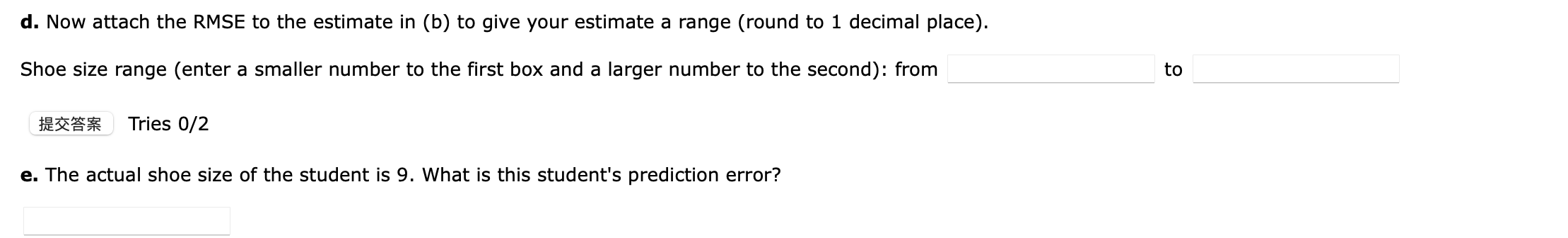 d. Now attach the RMSE to the estimate in (b) to give your estimate a range (round to 1 decimal place).

Shoe size range (enter a smaller number to the first box and a larger number to the second): from to

提交答案 Tries 0/2

e. The actual shoe size of the student is 9. What is this student's prediction error?